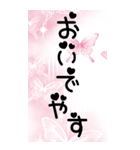 おいでやす